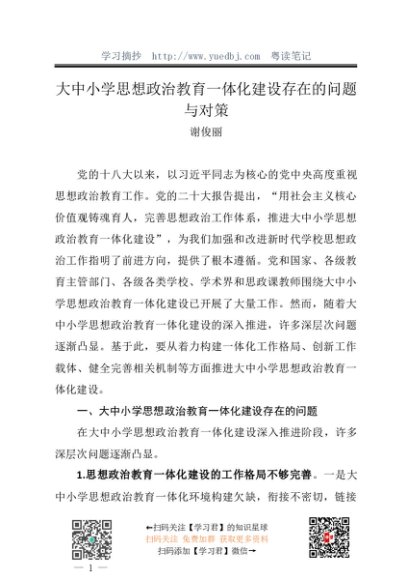 学习摘抄 http://www.yuedbj.com 粤读笔记

大中小学思想政治教育一体化建设存在的问题与对策

谢俊丽

党的十八大以来，以习近平同志为核心的党中央高度重视思想政治教育工作。党的二十大报告提出，“用社会主义核心价值观铸魂育人，完善思想政治工作体系，推进大中小学思想政治教育一体化建设”，为我们加强和改进新时代学校思想政治工作指明了前进方向，提供了根本遵循。党和国家、各级教育主管部门、各级各类学校、学术界和思政课教师围绕大中小学思想政治教育一体化建设已开展了大量工作。然而，随着大中小学思想政治教育一体化建设的深入推进，许多深层次问题逐渐凸显。基于此，要从着力构建一体化工作格局、创新工作载体、健全完善相关机制等方面推进大中小学思想政治教育一体化建设。

一、大中小学思想政治教育一体化建设存在的问题

在大中小学思想政治教育一体化建设深入推进阶段，许多深层次问题逐渐凸显。

1.思想政治教育一体化建设的工作格局不够完善。一是大中小学思想政治教育一体化环境构建欠缺，衔接不密切，链接

←扫码关注【学习君】的知识星球
扫码关注 免费加群 获取更多资料
扫码添加【学习君】微信→

— 1 —